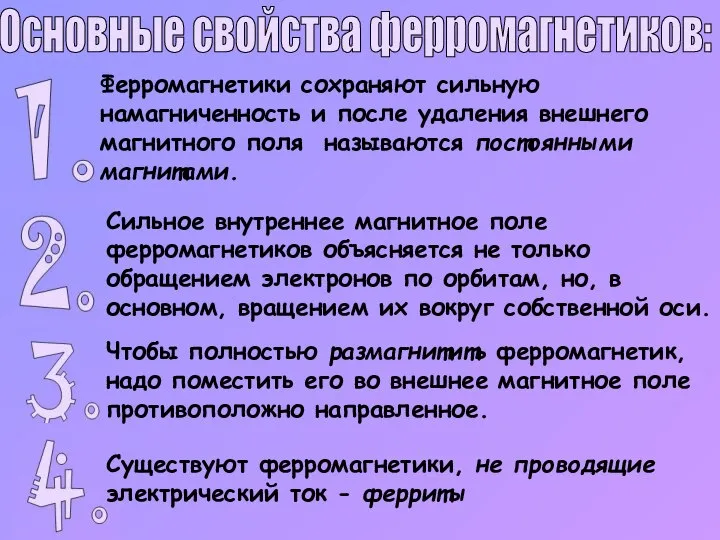 Основные свойства ферромагнетиков:

1. Ферромагнетики сохраняют сильную намагниченность и после удаления внешнего магнитного поля называются постоянными магнитами.

2. Сильное внутреннее магнитное поле ферромагнетиков объясняется не только обращением электронов по орбитам, но, в основном, вращением их вокруг собственной оси.

3. Чтобы полностью размагнитить ферромагнетик, надо поместить его во внешнее магнитное поле противоположно направленное.

4. Существуют ферромагнетики, не проводящие электрический ток - ферриты